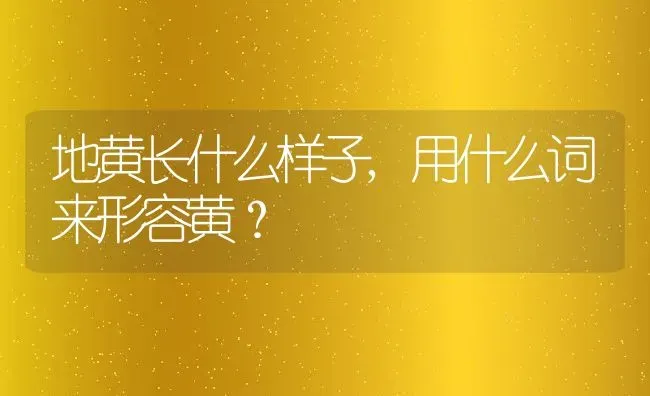 地黄长什么样子，用什么词来形容黄？